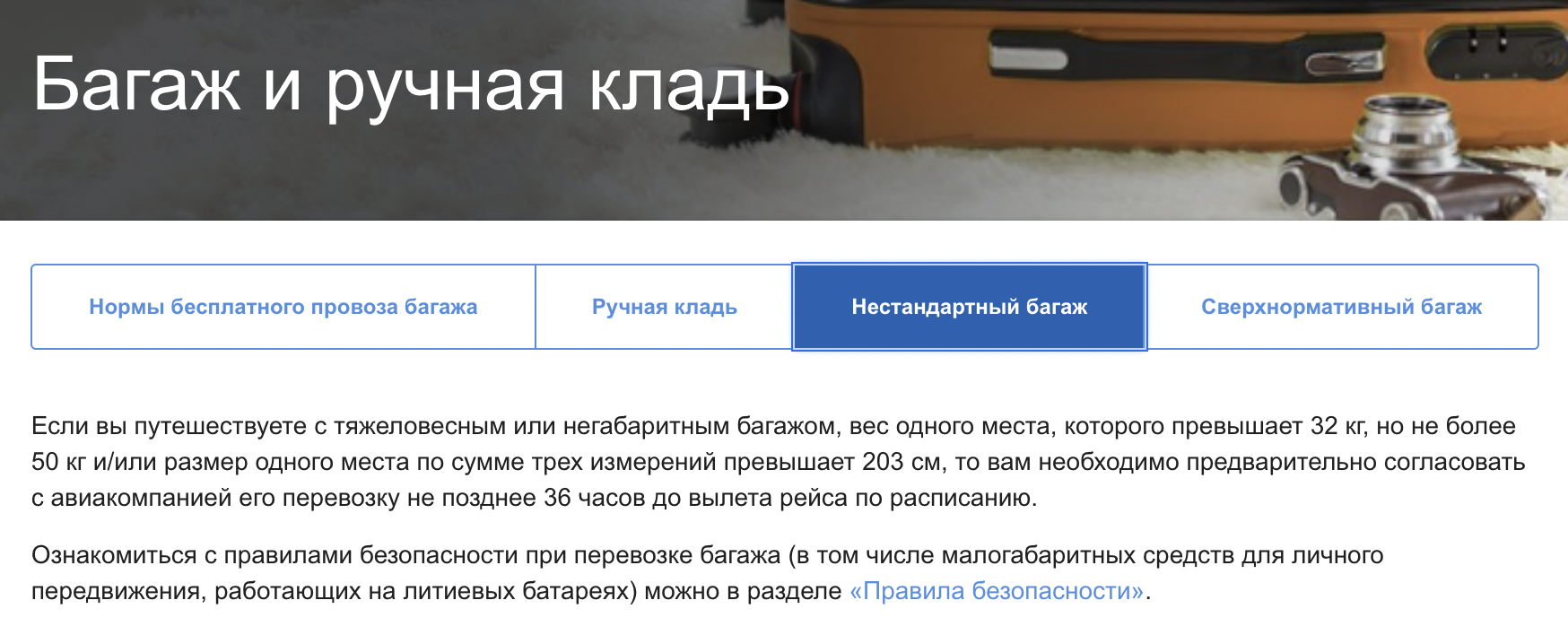 Багаж и ручная кладь

Нормы бесплатного провоза багажа

Ручная кладь

Нестандартный багаж

Сверхнормативный багаж

Если вы путешествуете с тяжеловесным или негабаритным багажом, вес одного места, которого превышает 32 кг, но не более 50 кг и/или размер одного места по сумме трех измерений превышает 203 см, то вам необходимо предварительно согласовать с авиакомпанией его перевозку не позднее 36 часов до вылета рейса по расписанию.

Ознакомиться с правилами безопасности при перевозке багажа (в том числе малогабаритных средств для личного передвижения, работающих на литиевых батареях) можно в разделе «Правила безопасности».